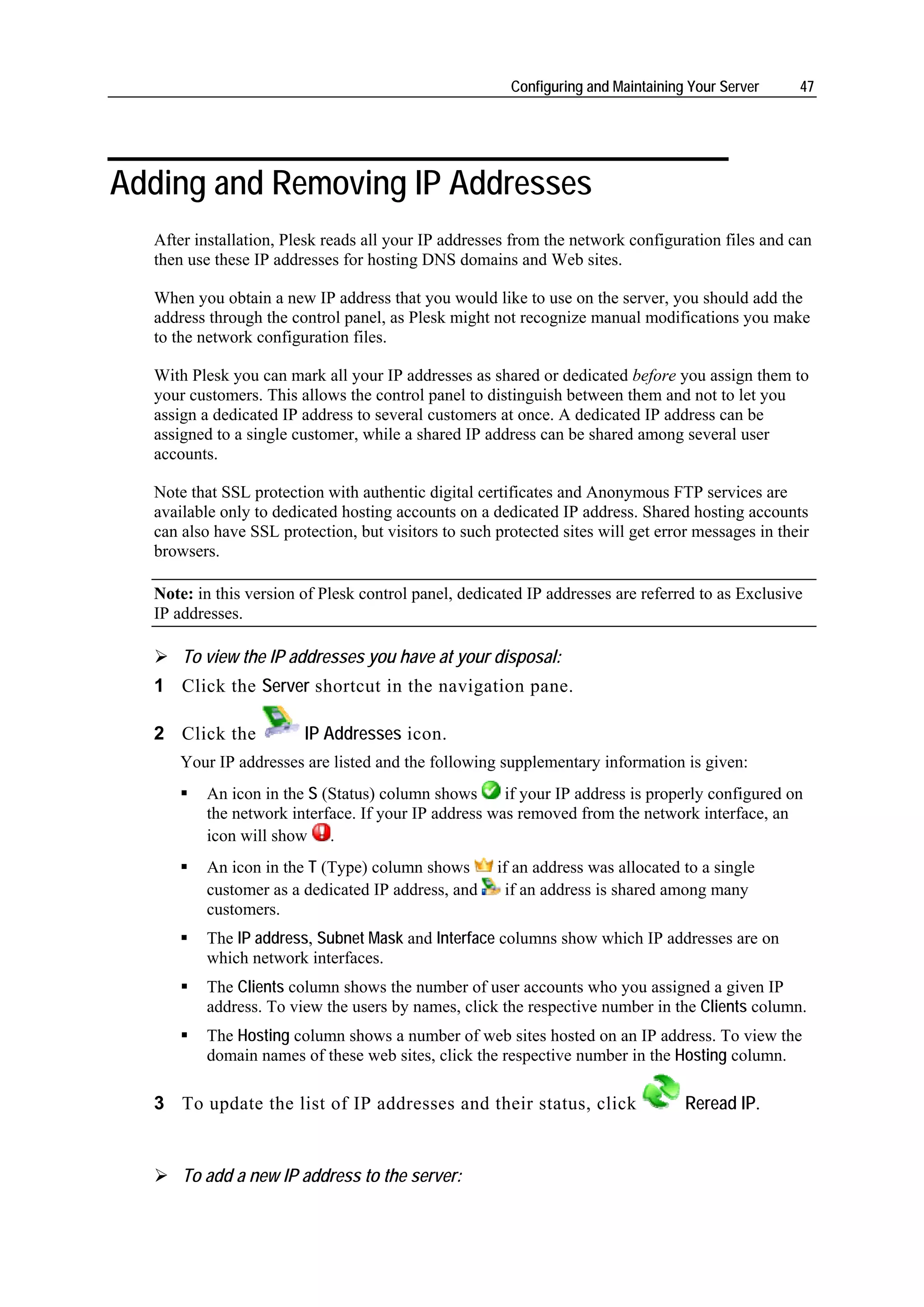 Configuring and Maintaining Your Server 47

Adding and Removing IP Addresses

After installation, Plesk reads all your IP addresses from the network configuration files and can then use these IP addresses for hosting DNS domains and Web sites.

When you obtain a new IP address that you would like to use on the server, you should add the address through the control panel, as Plesk might not recognize manual modifications you make to the network configuration files.

With Plesk you can mark all your IP addresses as shared or dedicated before you assign them to your customers. This allows the control panel to distinguish between them and not to let you assign a dedicated IP address to several customers at once. A dedicated IP address can be assigned to a single customer, while a shared IP address can be shared among several user accounts.

Note that SSL protection with authentic digital certificates and Anonymous FTP services are available only to dedicated hosting accounts on a dedicated IP address. Shared hosting accounts can also have SSL protection, but visitors to such protected sites will get error messages in their browsers.

Note: in this version of Plesk control panel, dedicated IP addresses are referred to as Exclusive IP addresses.

➢ To view the IP addresses you have at your disposal:

1 Click the Server shortcut in the navigation pane.

2 Click the IP Addresses icon.

Your IP addresses are listed and the following supplementary information is given:

▪ An icon in the S (Status) column shows if your IP address is properly configured on the network interface. If your IP address was removed from the network interface, an icon will show .

▪ An icon in the T (Type) column shows if an address was allocated to a single customer as a dedicated IP address, and if an address is shared among many customers.

▪ The IP address, Subnet Mask and Interface columns show which IP addresses are on which network interfaces.

▪ The Clients column shows the number of user accounts who you assigned a given IP address. To view the users by names, click the respective number in the Clients column.

▪ The Hosting column shows a number of web sites hosted on an IP address. To view the domain names of these web sites, click the respective number in the Hosting column.

3 To update the list of IP addresses and their status, click Reread IP.

➢ To add a new IP address to the server: